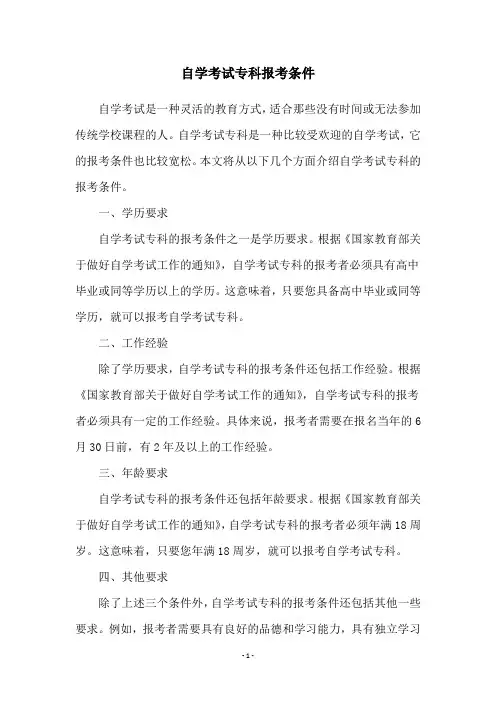 自学考试专科报考条件

自学考试是一种灵活的教育方式，适合那些没有时间或无法参加传统学校课程的人。自学考试专科是一种比较受欢迎的自学考试，它的报考条件也比较宽松。本文将从以下几个方面介绍自学考试专科的报考条件。

一、学历要求

自学考试专科的报考条件之一是学历要求。根据《国家教育部关于做好自学考试工作的通知》，自学考试专科的报考者必须具有高中毕业或同等学历以上的学历。这意味着，只要您具备高中毕业或同等学历，就可以报考自学考试专科。

二、工作经验

除了学历要求，自学考试专科的报考条件还包括工作经验。根据《国家教育部关于做好自学考试工作的通知》，自学考试专科的报考者必须具有一定的工作经验。具体来说，报考者需要在报名当年的6月30日前，有2年及以上的工作经验。

三、年龄要求

自学考试专科的报考条件还包括年龄要求。根据《国家教育部关于做好自学考试工作的通知》，自学考试专科的报考者必须年满18周岁。这意味着，只要您年满18周岁，就可以报考自学考试专科。

四、其他要求

除了上述三个条件外，自学考试专科的报考条件还包括其他一些要求。例如，报考者需要具有良好的品德和学习能力，具有独立学习

- 1 -